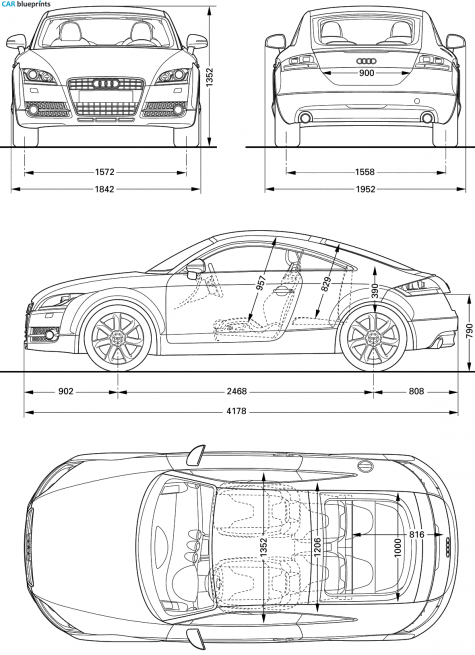 CAR blueprints

1352

1572

1842

900

1558

1952

957

829

390

790

902

2468

808

4178

1352

1206

1000

816